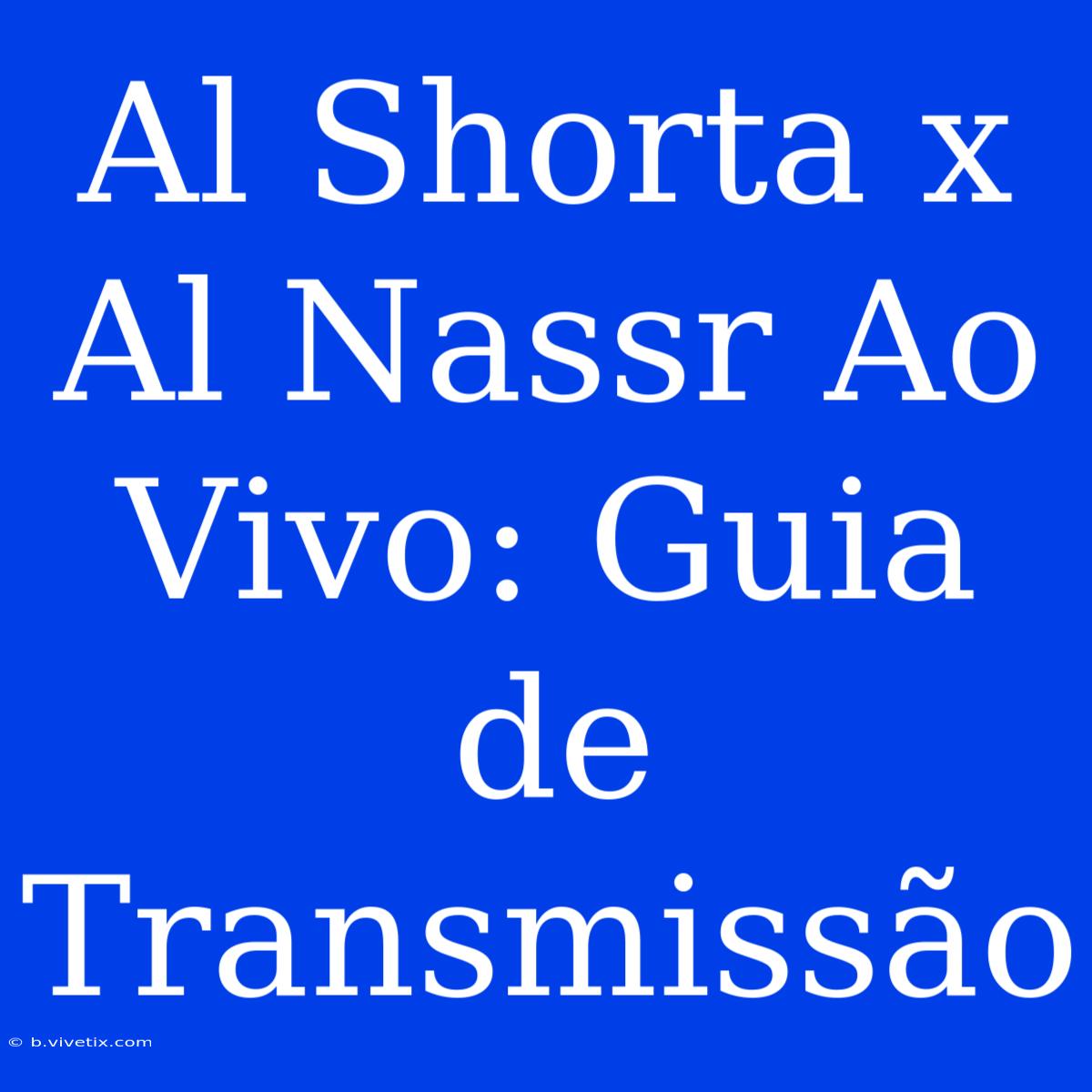 Al Shorta x Al Nassr Ao Vivo: Guia de Transmissão

© b.vivetix.com